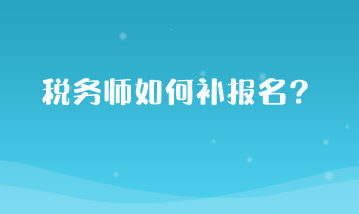 税务师如何补报名？